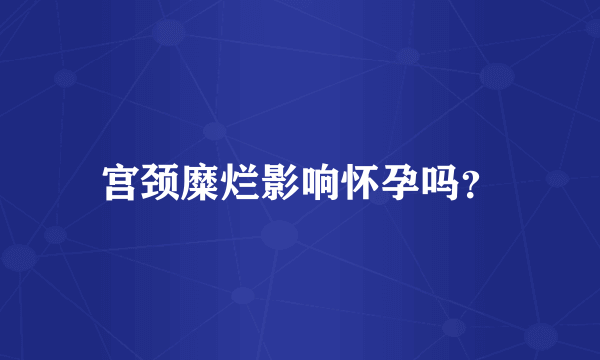 宫颈糜烂影响怀孕吗？